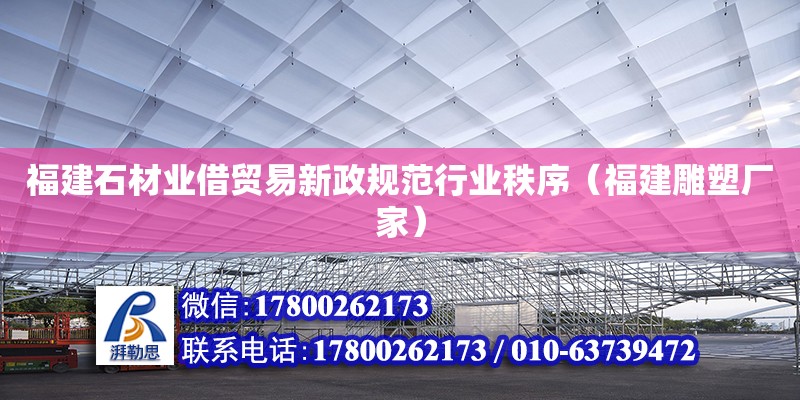 福建石材业借贸易新政规范行业秩序（福建雕塑厂家）

湃勒思

微信:17800262173

联系电话:17800262173 / 010-63739472